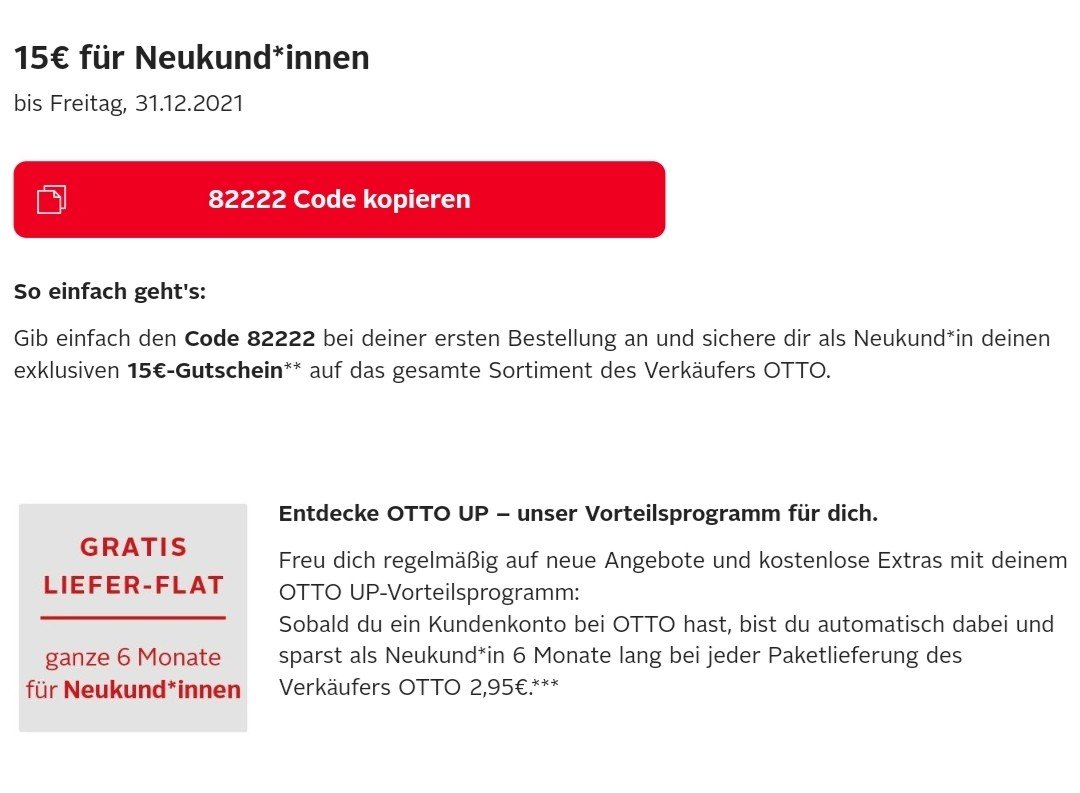 15€ für Neukund*innen

bis Freitag, 31.12.2021

82222 Code kopieren

So einfach geht's:

Gib einfach den Code 82222 bei deiner ersten Bestellung an und sichere dir als Neukund*in deinen exklusiven 15€-Gutschein** auf das gesamte Sortiment des Verkäufers OTTO.

GRATIS LIEFER-FLAT

ganze 6 Monate für Neukund*innen

Entdecke OTTO UP – unser Vorteilsprogramm für dich.

Freu dich regelmäßig auf neue Angebote und kostenlose Extras mit deinem OTTO UP-Vorteilsprogramm:
Sobald du ein Kundenkonto bei OTTO hast, bist du automatisch dabei und sparst als Neukund*in 6 Monate lang bei jeder Paketlieferung des Verkäufers OTTO 2,95€.***